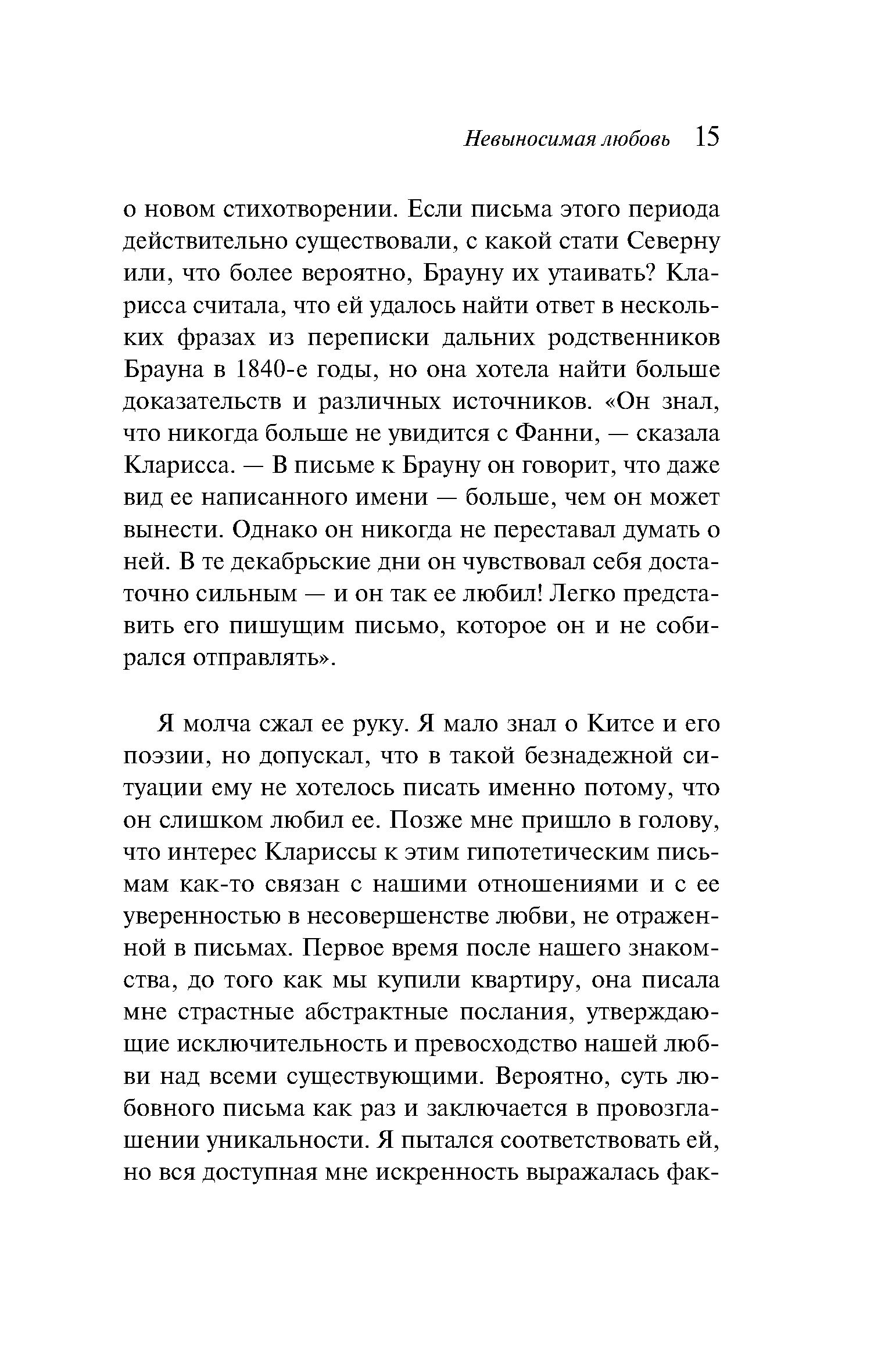 Невыносимая любовь 15

о новом стихотворении. Если письма этого периода действительно существовали, с какой стати Северну или, что более вероятно, Брауну их утаивать? Кларисса считала, что ей удалось найти ответ в нескольких фразах из переписки дальних родственников Брауна в 1840-е годы, но она хотела найти больше доказательств и различных источников. «Он знал, что никогда больше не увидится с Фанни, — сказала Кларисса. — В письме к Брауну он говорит, что даже вид ее написанного имени — больше, чем он может вынести. Однако он никогда не переставал думать о ней. В те декабрьские дни он чувствовал себя достаточно сильным — и он так ее любил! Легко представить его пишущим письмо, которое он и не собирался отправлять».

Я молча сжал ее руку. Я мало знал о Китсе и его поэзии, но допускал, что в такой безнадежной ситуации ему не хотелось писать именно потому, что он слишком любил ее. Позже мне пришло в голову, что интерес Клариссы к этим гипотетическим письмам как-то связан с нашими отношениями и с ее уверенностью в несовершенстве любви, не отраженной в письмах. Первое время после нашего знакомства, до того как мы купили квартиру, она писала мне страстные абстрактные послания, утверждающие исключительность и превосходство нашей любви над всеми существующими. Вероятно, суть любовного письма как раз и заключается в провозглашении уникальности. Я пытался соответствовать ей, но вся доступная мне искренность выражалась фак-